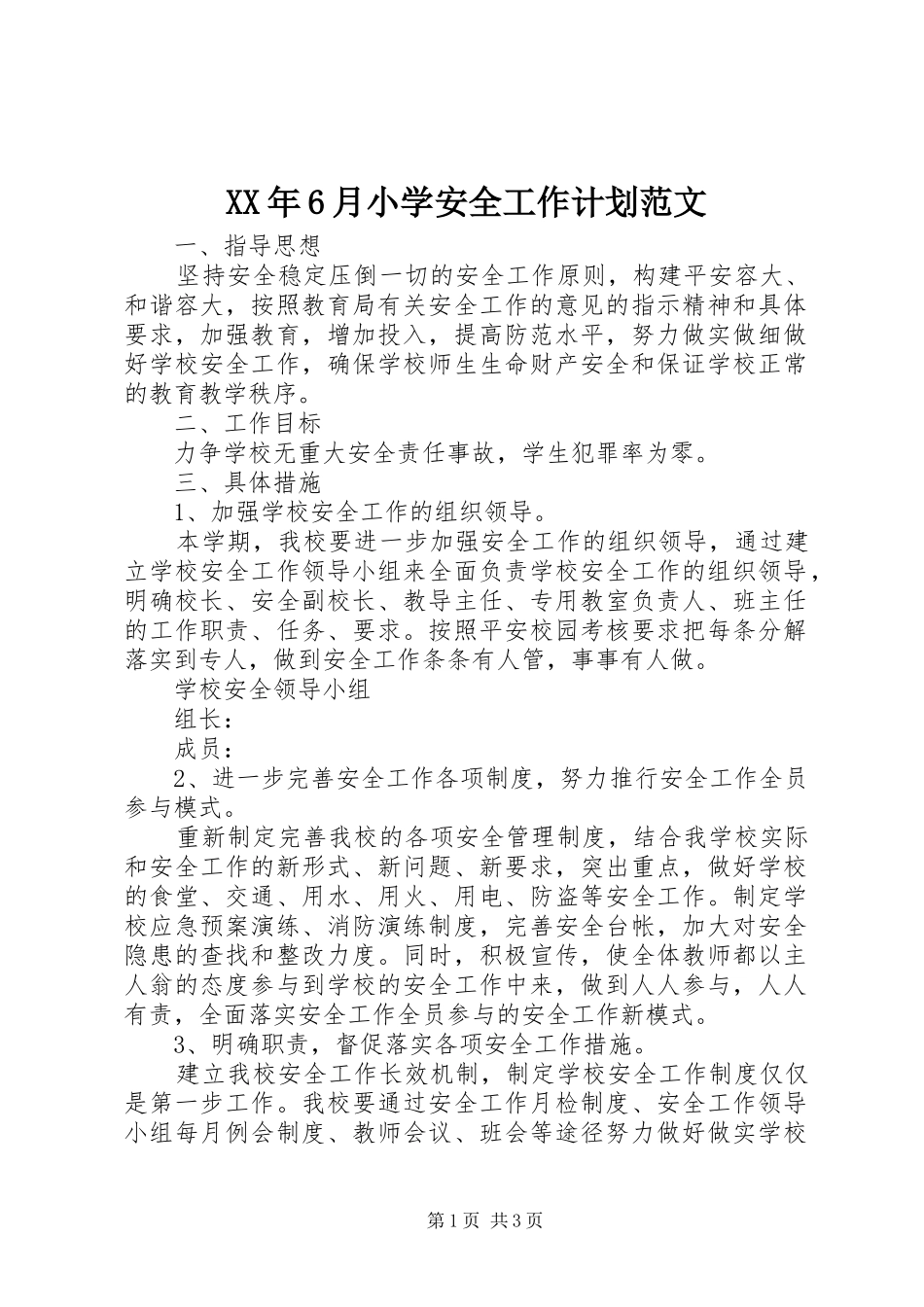 XX年6月小学安全工作计划范文

一、指导思想

坚持安全稳定压倒一切的安全工作原则，构建平安容大、和谐容大，按照教育局有关安全工作的意见的指示精神和具体要求，加强教育，增加投入，提高防范水平，努力做实做细做好学校安全工作，确保学校师生生命财产安全和保证学校正常的教育教学秩序。

二、工作目标

力争学校无重大安全责任事故，学生犯罪率为零。

三、具体措施

1、加强学校安全工作的组织领导。

本学期，我校要进一步加强安全工作的组织领导，通过建立学校安全工作领导小组来全面负责学校安全工作的组织领导，明确校长、安全副校长、教导主任、专用教室负责人、班主任的工作职责、任务、要求。按照平安校园考核要求把每条分解落实到专人，做到安全工作条条有人管，事事有人做。

学校安全领导小组

组长：

成员：

2、进一步完善安全工作各项制度，努力推行安全工作全员参与模式。

重新制定完善我校的各项安全管理制度，结合我学校实际和安全工作的新形式、新问题、新要求，突出重点，做好学校的食堂、交通、用水、用火、用电、防盗等安全工作。制定学校应急预案演练、消防演练制度，完善安全台帐，加大对安全隐患的查找和整改力度。同时，积极宣传，使全体教师都以主人翁的态度参与到学校的安全工作中来，做到人人参与，人人有责，全面落实安全工作全员参与的安全工作新模式。

3、明确职责，督促落实各项安全工作措施。

建立我校安全工作长效机制，制定学校安全工作制度仅仅是第一步工作。我校要通过安全工作月检制度、安全工作领导小组每月例会制度、教师会议、班会等途径努力做好做实学校

第1页 共3页